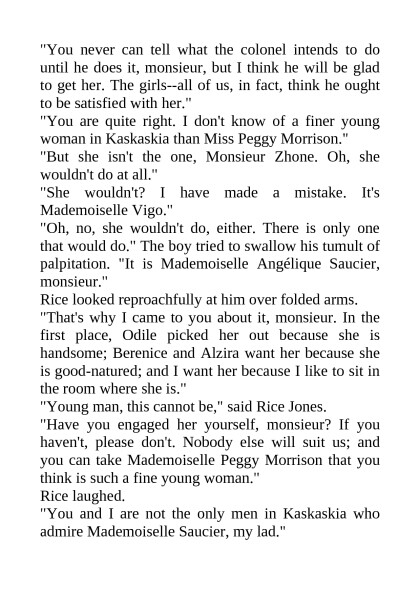 "You never can tell what the colonel intends to do until he does it, monsieur, but I think he will be glad to get her. The girls--all of us, in fact, think he ought to be satisfied with her."
"You are quite right. I don't know of a finer young woman in Kaskaskia than Miss Peggy Morrison."
"But she isn't the one, Monsieur Zhone. Oh, she wouldn't do at all."
"She wouldn't? I have made a mistake. It's Mademoiselle Vigo."
"Oh, no, she wouldn't do, either. There is only one that would do." The boy tried to swallow his tumult of palpitation. "It is Mademoiselle Angélique Saucier, monsieur."
Rice looked reproachfully at him over folded arms.
"That's why I came to you about it, monsieur. In the first place, Odile picked her out because she is handsome; Berenice and Alzira want her because she is good-natured; and I want her because I like to sit in the room where she is."
"Young man, this cannot be," said Rice Jones.
"Have you engaged her yourself, monsieur? If you haven't, please don't. Nobody else will suit us; and you can take Mademoiselle Peggy Morrison that you think is such a fine young woman."
Rice laughed.
"You and I are not the only men in Kaskaskia who admire Mademoiselle Saucier, my lad."